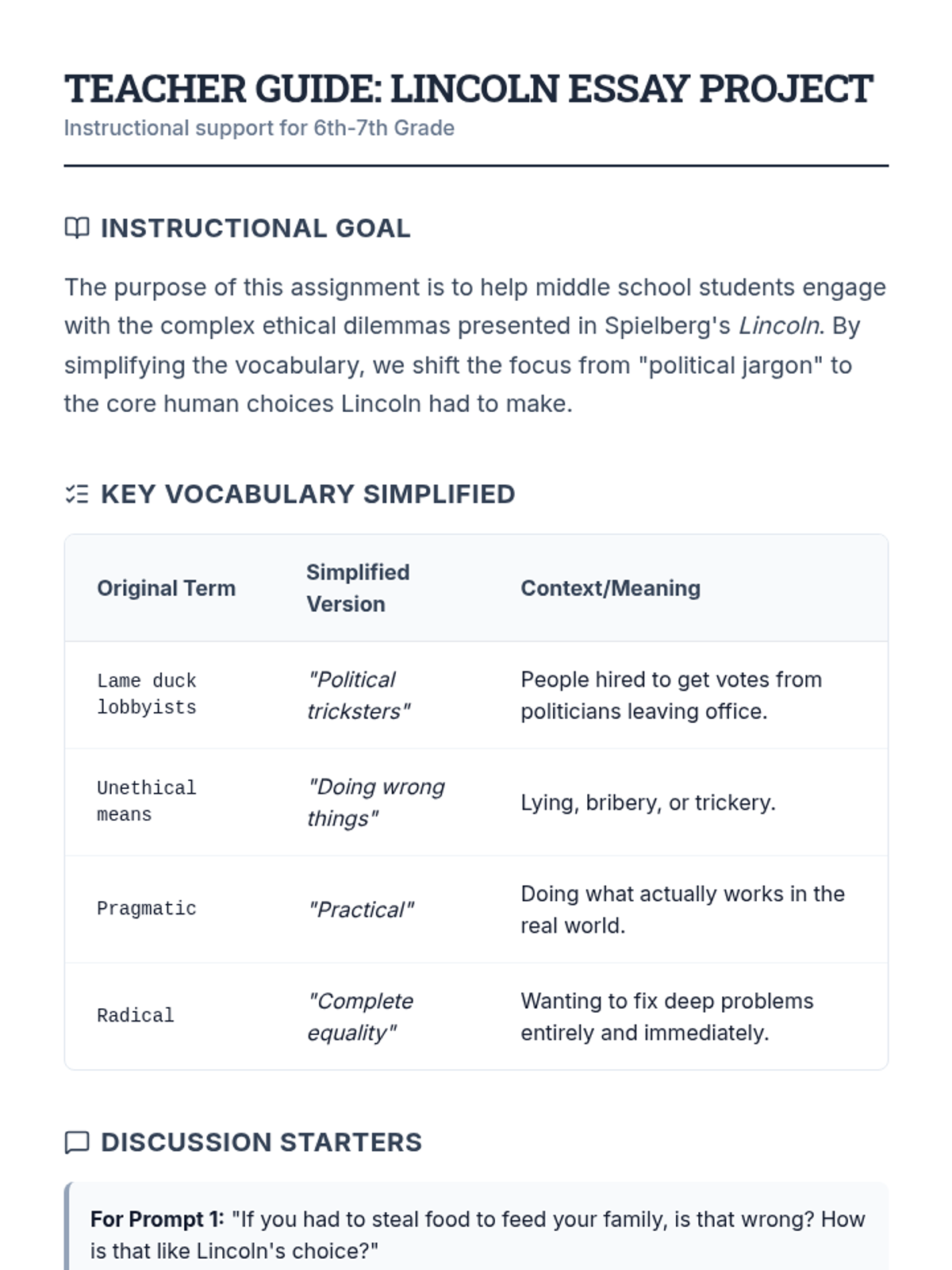 TEACHER GUIDE: LINCOLN ESSAY PROJECT
Instructional support for 6th-7th Grade

INSTRUCTIONAL GOAL

The purpose of this assignment is to help middle school students engage with the complex ethical dilemmas presented in Spielberg's Lincoln. By simplifying the vocabulary, we shift the focus from "political jargon" to the core human choices Lincoln had to make.

KEY VOCABULARY SIMPLIFIED

| Original Term | Simplified Version | Context/Meaning |
|---|---|---|
| Lame duck lobbyists | "Political tricksters" | People hired to get votes from politicians leaving office. |
| Unethical means | "Doing wrong things" | Lying, bribery, or trickery. |
| Pragmatic | "Practical" | Doing what actually works in the real world. |
| Radical | "Complete equality" | Wanting to fix deep problems entirely and immediately. |

DISCUSSION STARTERS

For Prompt 1: "If you had to steal food to feed your family, is that wrong? How is that like Lincoln's choice?"